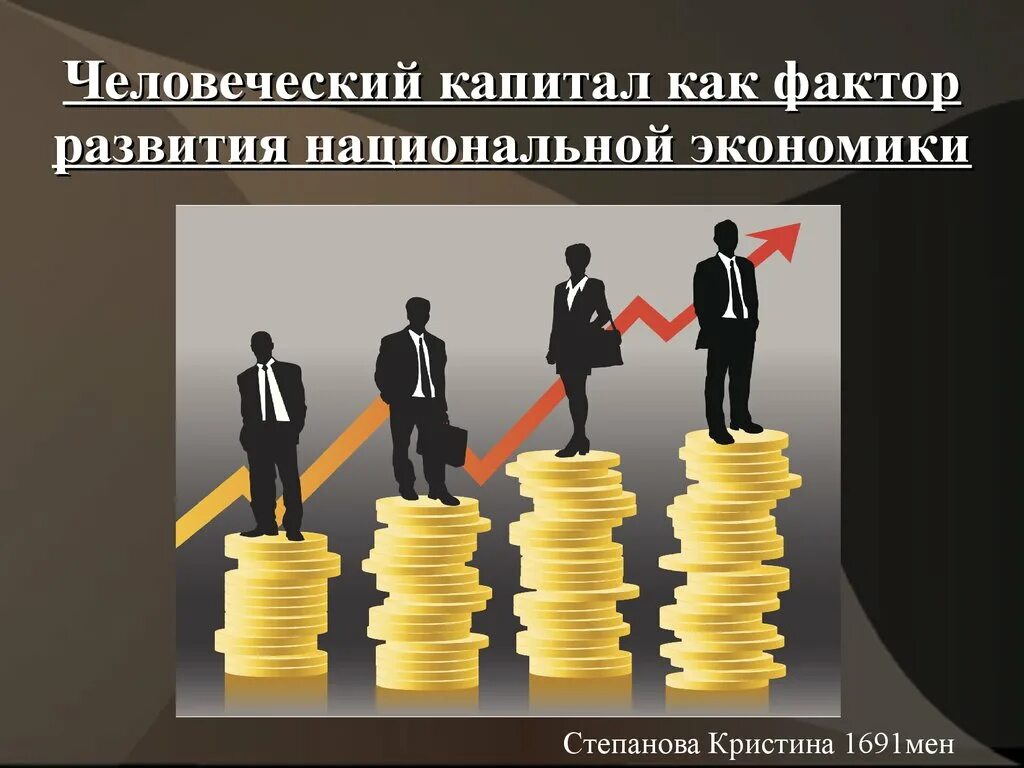 Человеческий капитал как фактор развития национальной экономики

Степанова Кристина 1691мен